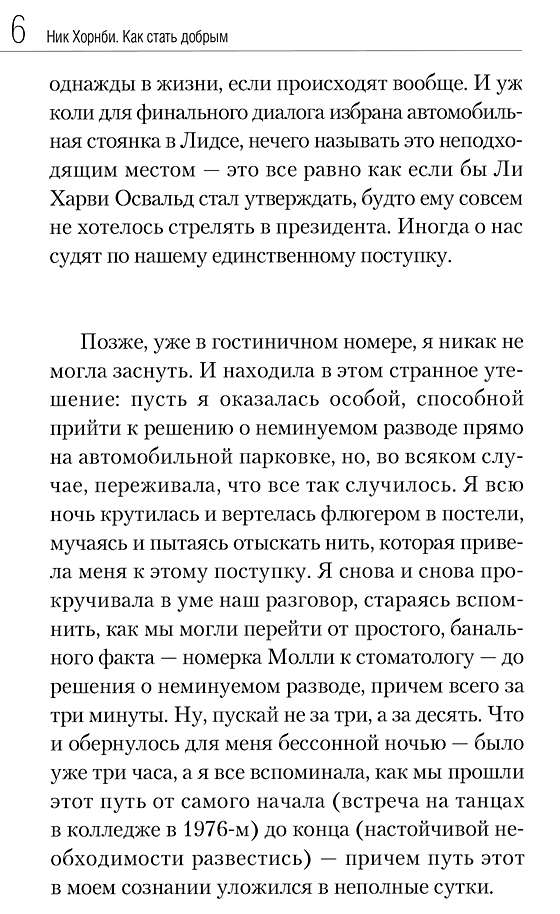 6 Ник Хорнби. Как стать добрым

однажды в жизни, если происходят вообще. И уж коли для финального диалога избрана автомобильная стоянка в Лидсе, нечего называть это неподходящим местом — это все равно как если бы Ли Харви Освальд стал утверждать, будто ему совсем не хотелось стрелять в президента. Иногда о нас судят по нашему единственному поступку.

Позже, уже в гостиничном номере, я никак не могла заснуть. И находила в этом странное утешение: пусть я оказалась особой, способной прийти к решению о неминуемом разводе прямо на автомобильной парковке, но, во всяком случае, переживала, что все так случилось. Я всю ночь крутилась и вертелась флюгером в постели, мучаясь и пытаясь отыскать нить, которая привела меня к этому поступку. Я снова и снова прокручивала в уме наш разговор, стараясь вспомнить, как мы могли перейти от простого, банального факта — номерка Молли к стоматологу — до решения о неминуемом разводе, причем всего за три минуты. Ну, пускай не за три, а за десять. Что и обернулось для меня бессонной ночью — было уже три часа, а я все вспоминала, как мы прошли этот путь от самого начала (встреча на танцах в колледже в 1976-м) до конца (настойчивой необходимости развестись) — причем путь этот в моем сознании уложился в неполные сутки.